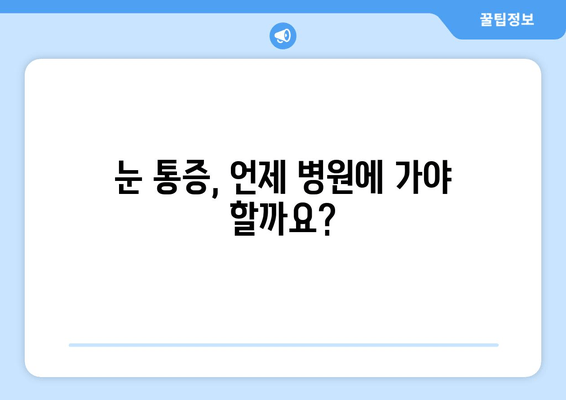 꿀팁정보

눈 통증, 언제 병원에 가야 할까요?